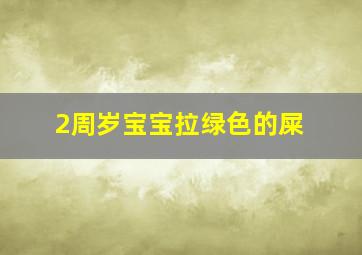 2周岁宝宝拉绿色的屎